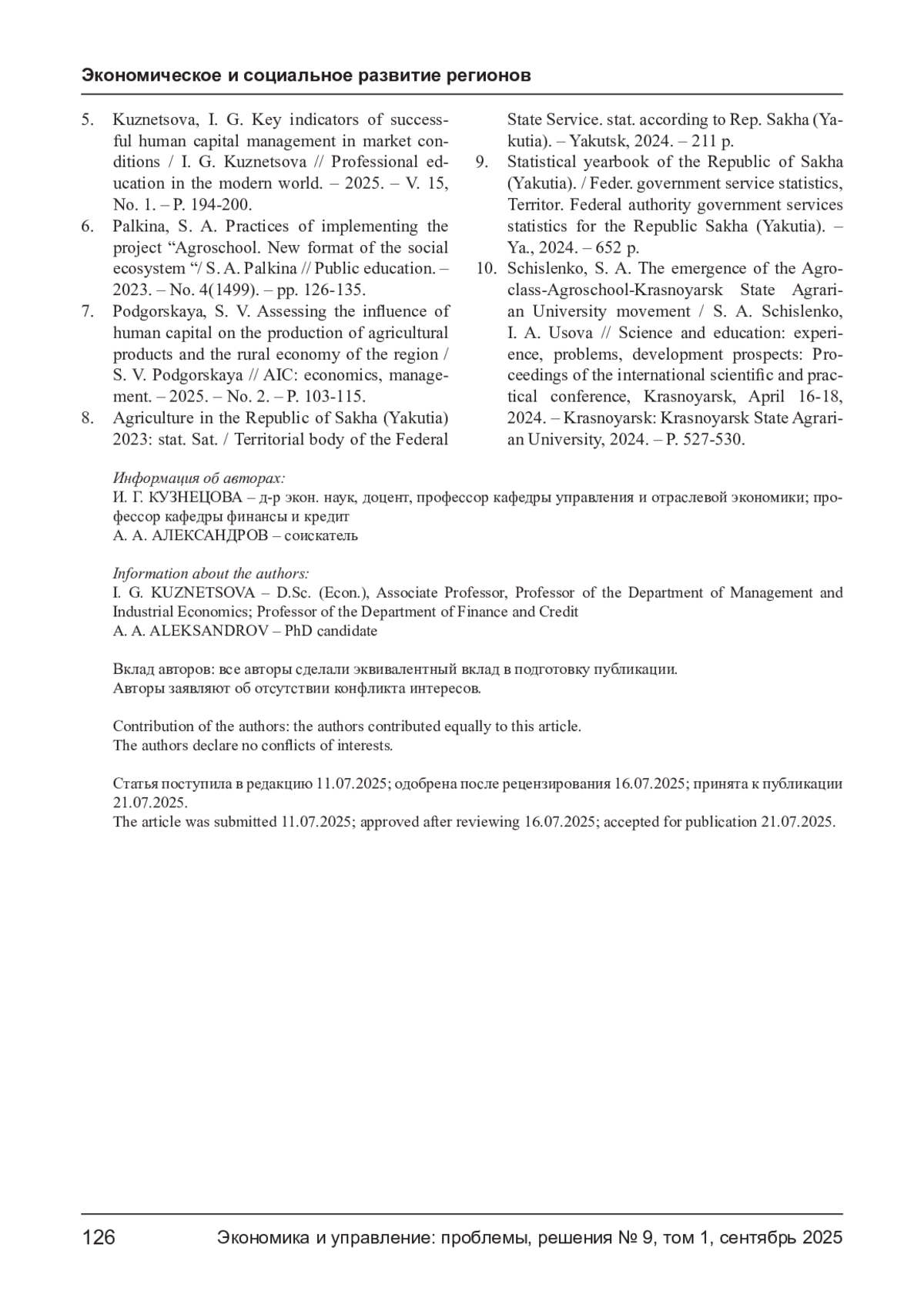 Экономическое и социальное развитие регионов

5. Kuznetsova, I. G. Key indicators of successful human capital management in market conditions / I. G. Kuznetsova // Professional education in the modern world. – 2025. – V. 15, No. 1. – P. 194-200.
6. Palkina, S. A. Practices of implementing the project “Agroschool. New format of the social ecosystem “/ S. A. Palkina // Public education. – 2023. – No. 4(1499). – pp. 126-135.
7. Podgorskaya, S. V. Assessing the influence of human capital on the production of agricultural products and the rural economy of the region / S. V. Podgorskaya // AIC: economics, management. – 2025. – No. 2. – P. 103-115.
8. Agriculture in the Republic of Sakha (Yakutia) 2023: stat. Sat. / Territorial body of the Federal State Service. stat. according to Rep. Sakha (Yakutia). – Yakutsk, 2024. – 211 p.
9. Statistical yearbook of the Republic of Sakha (Yakutia). / Feder. government service statistics, Territor. Federal authority government services statistics for the Republic Sakha (Yakutia). – Ya., 2024. – 652 p.
10. Schislenko, S. A. The emergence of the Agroclass-Agroschool-Krasnoyarsk State Agrarian University movement / S. A. Schislenko, I. A. Usova // Science and education: experience, problems, development prospects: Proceedings of the international scientific and practical conference, Krasnoyarsk, April 16-18, 2024. – Krasnoyarsk: Krasnoyarsk State Agrarian University, 2024. – P. 527-530.

Информация об авторах:
И. Г. КУЗНЕЦОВА – д-р экон. наук, доцент, профессор кафедры управления и отраслевой экономики; профессор кафедры финансы и кредит
А. А. АЛЕКСАНДРОВ – соискатель

Information about the authors:
I. G. KUZNETSOVA – D.Sc. (Econ.), Associate Professor, Professor of the Department of Management and Industrial Economics; Professor of the Department of Finance and Credit
A. A. ALEKSANDROV – PhD candidate

Вклад авторов: все авторы сделали эквивалентный вклад в подготовку публикации.
Авторы заявляют об отсутствии конфликта интересов.

Contribution of the authors: the authors contributed equally to this article.
The authors declare no conflicts of interests.

Статья поступила в редакцию 11.07.2025; одобрена после рецензирования 16.07.2025; принята к публикации 21.07.2025.
The article was submitted 11.07.2025; approved after reviewing 16.07.2025; accepted for publication 21.07.2025.

126 Экономика и управление: проблемы, решения № 9, том 1, сентябрь 2025